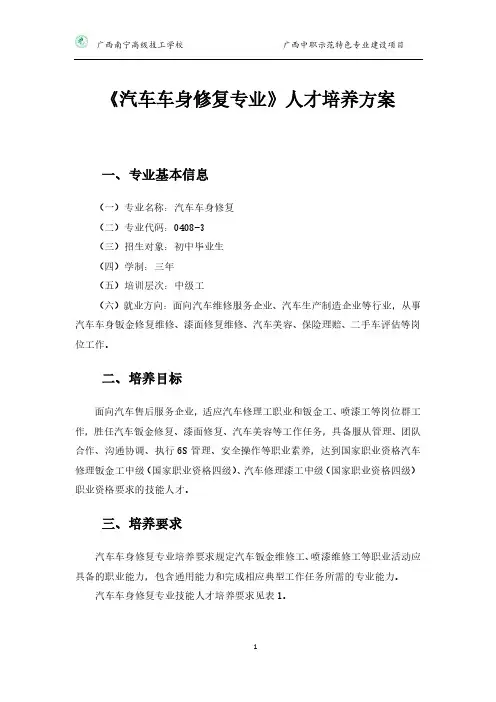 广西南宁高级技工学校

广西中职示范特色专业建设项目

《汽车车身修复专业》人才培养方案

一、专业基本信息

（一）专业名称：汽车车身修复

（二）专业代码：0408-3

（三）招生对象：初中毕业生

（四）学制：三年

（五）培训层次：中级工

（六）就业方向：面向汽车维修服务企业、汽车生产制造企业等行业，从事汽车车身钣金修复维修、漆面修复维修、汽车美容、保险理赔、二手车评估等岗位工作。

二、培养目标

面向汽车售后服务企业，适应汽车修理工职业和钣金工、喷漆工等岗位群工作，胜任汽车钣金修复、漆面修复、汽车美容等工作任务，具备服从管理、团队合作、沟通协调、执行6S管理、安全操作等职业素养，达到国家职业资格汽车修理钣金工中级（国家职业资格四级）、汽车修理漆工中级（国家职业资格四级）职业资格要求的技能人才。

三、培养要求

汽车车身修复专业培养要求规定汽车钣金维修工、喷漆维修工等职业活动应具备的职业能力，包含通用能力和完成相应典型工作任务所需的专业能力。

汽车车身修复专业技能人才培养要求见表1。

1